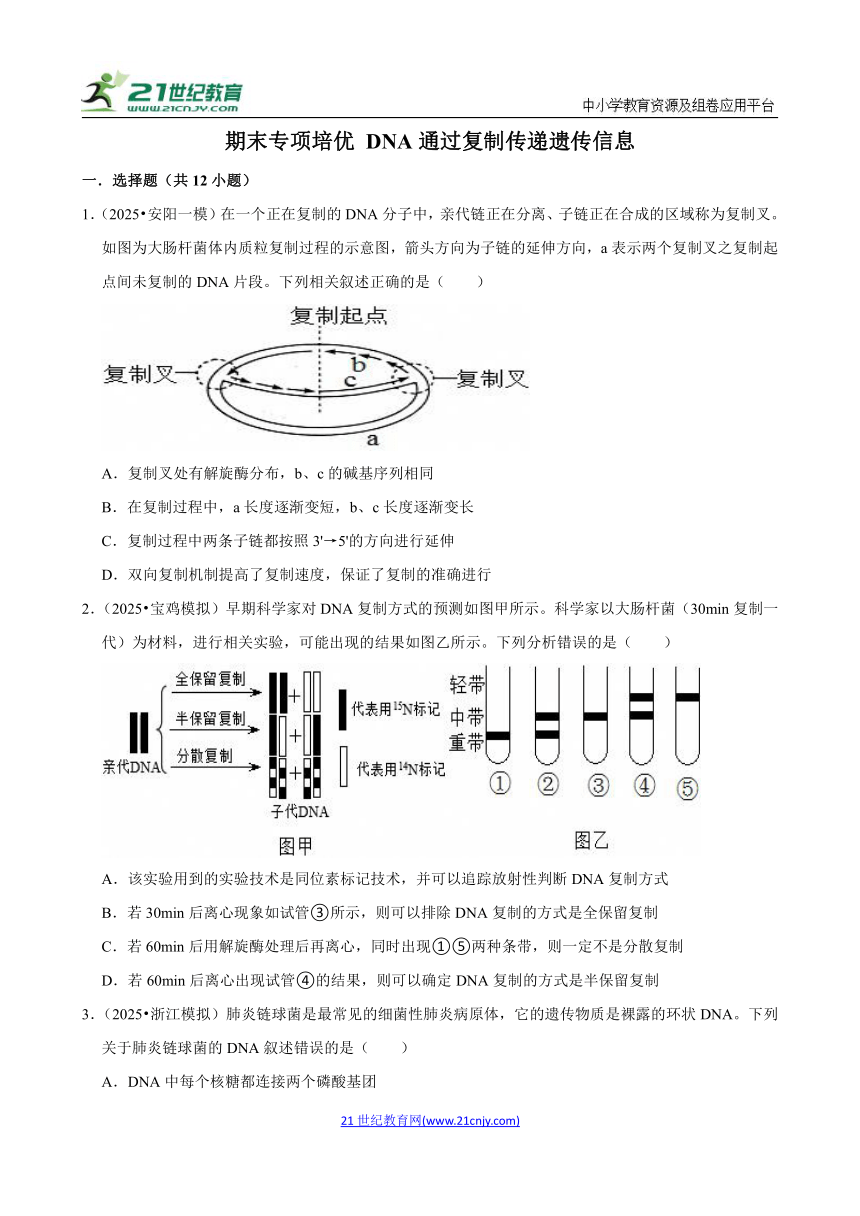 21世纪教育
www.21cnjy.com

中小学教育资源及组卷应用平台

期末专项培优 DNA 通过复制传递遗传信息

一．选择题（共 12 小题）

1．（2025•安阳一模）在一个正在复制的 DNA 分子中，亲代链正在分离、子链正在合成的区域称为复制叉。如图为大肠杆菌体内质粒复制过程的示意图，箭头方向为子链的延伸方向，a 表示两个复制叉之复制起点间未复制的 DNA 片段。下列相关叙述正确的是（　　）

复制起点
复制叉
b
c
复制叉
a

A．复制叉处有解旋酶分布，b、c 的碱基序列相同

B．在复制过程中，a 长度逐渐变短，b、c 长度逐渐变长

C．复制过程中两条子链都按照 3'→5'的方向进行延伸

D．双向复制机制提高了复制速度，保证了复制的准确进行

2．（2025•宝鸡模拟）早期科学家对 DNA 复制方式的预测如图甲所示。科学家以大肠杆菌（30min 复制一代）为材料，进行相关实验，可能出现的结果如图乙所示。下列分析错误的是（　　）

全保留复制
半保留复制
分散复制
亲代DNA
子代DNA
代表用$^{15}N$标记
代表用$^{14}N$标记
图甲
轻带
中带
重带
①
②
③
④
⑤
图乙

A．该实验用到的实验技术是同位素标记技术，并可以追踪放射性判断 DNA 复制方式

B．若 30min 后离心现象如试管③所示，则可以排除 DNA 复制的方式是全保留复制

C．若 60min 后用解旋酶处理后再离心，同时出现①⑤两种条带，则一定不是分散复制

D．若 60min 后离心出现试管④的结果，则可以确定 DNA 复制的方式是半保留复制

3．（2025•浙江模拟）肺炎链球菌是最常见的细菌性肺炎病原体，它的遗传物质是裸露的环状 DNA。下列关于肺炎链球菌的 DNA 叙述错误的是（　　）

A．DNA 中每个核糖都连接两个磷酸基团

21 世纪教育网(www.21cnjy.com)